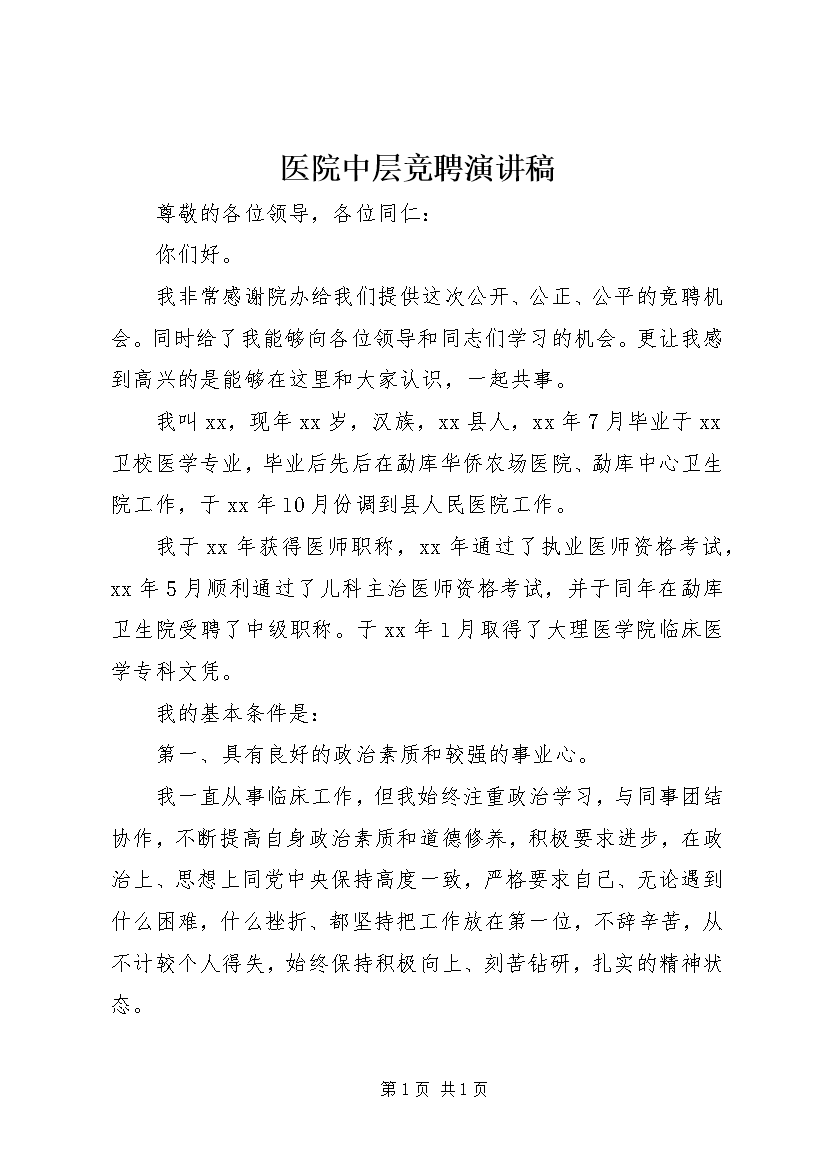 医院中层竞聘演讲稿

尊敬的各位领导，各位同仁：

你们好。

我非常感谢院办给我们提供这次公开、公正、公平的竞聘机会。同时给了我能够向各位领导和同志们学习的机会。更让我感到高兴的是能够在这里和大家认识，一起共事。

我叫xx，现年xx岁，汉族，xx县人，xx年7月毕业于xx卫校医学专业，毕业后先后在勐库华侨农场医院、勐库中心卫生院工作，于xx年10月份调到县人民医院工作。

我于xx年获得医师职称，xx年通过了执业医师资格考试，xx年5月顺利通过了儿科主治医师资格考试，并于同年在勐库卫生院受聘了中级职称。于xx年1月取得了大理医学院临床医学专科文凭。

我的基本条件是：

第一、具有良好的政治素质和较强的事业心。

我一直从事临床工作，但我始终注重政治学习，与同事团结协作，不断提高自身政治素质和道德修养，积极要求进步，在政治上、思想上同党中央保持高度一致，严格要求自己、无论遇到什么困难，什么挫折、都坚持把工作放在第一位，不辞辛苦，从不计较个人得失，始终保持积极向上、刻苦钻研，扎实的精神状态。

第1页 共1页